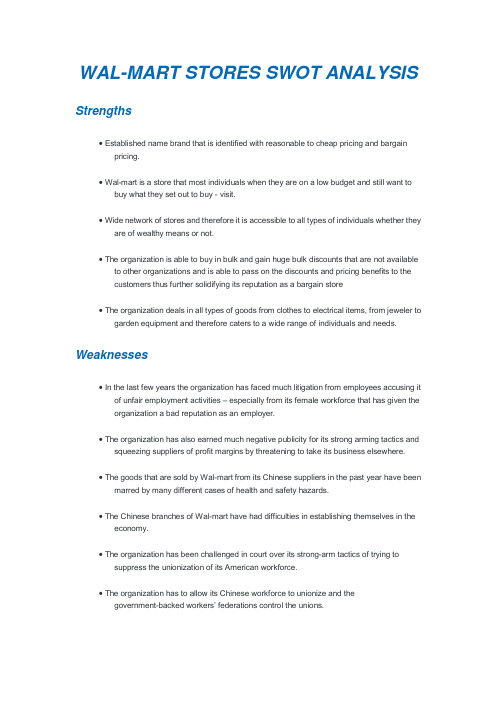 WAL-MART STORES SWOT ANALYSIS

Strengths

• Established name brand that is identified with reasonable to cheap pricing and bargain pricing.

• Wal-mart is a store that most individuals when they are on a low budget and still want to buy what they set out to buy - visit.

• Wide network of stores and therefore it is accessible to all types of individuals whether they are of wealthy means or not.

• The organization is able to buy in bulk and gain huge bulk discounts that are not available to other organizations and is able to pass on the discounts and pricing benefits to the customers thus further solidifying its reputation as a bargain store

• The organization deals in all types of goods from clothes to electrical items, from jeweler to garden equipment and therefore caters to a wide range of individuals and needs.

Weaknesses

• In the last few years the organization has faced much litigation from employees accusing it of unfair employment activities – especially from its female workforce that has given the organization a bad reputation as an employer.

• The organization has also earned much negative publicity for its strong arming tactics and squeezing suppliers of profit margins by threatening to take its business elsewhere.

• The goods that are sold by Wal-mart from its Chinese suppliers in the past year have been marred by many different cases of health and safety hazards.

• The Chinese branches of Wal-mart have had difficulties in establishing themselves in the economy.

• The organization has been challenged in court over its strong-arm tactics of trying to suppress the unionization of its American workforce.

• The organization has to allow its Chinese workforce to unionize and the government-backed workers' federations control the unions.